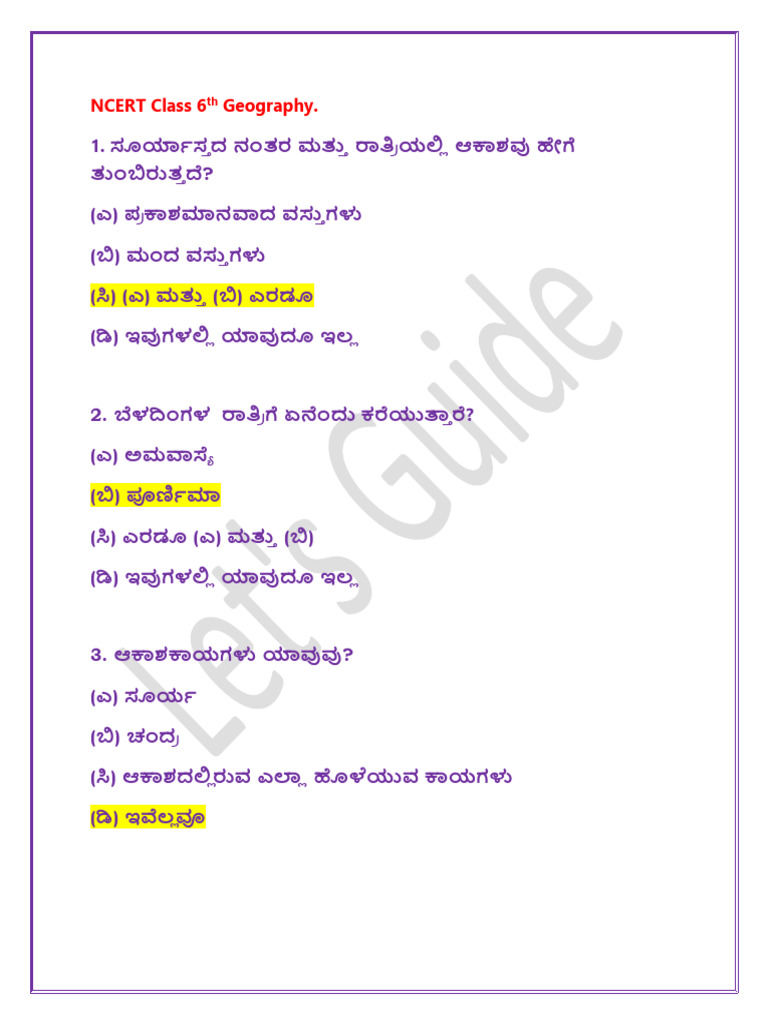 NCERT Class 6$^{th}$ Geography.

1. ಸೂರ್ಯಾಸ್ತದ ನಂತರ ಮತ್ತು ರಾತ್ರಿಯಲ್ಲಿ ಆಕಾಶವು ಹೇಗೆ ತುಂಬಿರುತ್ತದೆ?

(ಎ) ಪ್ರಕಾಶಮಾನವಾದ ವಸ್ತುಗಳು

(ಬಿ) ಮಂದ ವಸ್ತುಗಳು

(ಸಿ) (ಎ) ಮತ್ತು (ಬಿ) ಎರಡೂ

(ಡಿ) ಇವುಗಳಲ್ಲಿ ಯಾವುದೂ ಇಲ್ಲ

2. ಬೆಳದಿಂಗಳ ರಾತ್ರಿಗೆ ಏನೆಂದು ಕರೆಯುತ್ತಾರೆ?

(ಎ) ಅಮವಾಸ್ಯೆ

(ಬಿ) ಪೂರ್ಣಿಮಾ

(ಸಿ) ಎರಡೂ (ಎ) ಮತ್ತು (ಬಿ)

(ಡಿ) ಇವುಗಳಲ್ಲಿ ಯಾವುದೂ ಇಲ್ಲ

3. ಆಕಾಶಕಾಯಗಳು ಯಾವುವು?

(ಎ) ಸೂರ್ಯ

(ಬಿ) ಚಂದ್ರ

(ಸಿ) ಆಕಾಶದಲ್ಲಿರುವ ಎಲ್ಲಾ ಹೊಳೆಯುವ ಕಾಯಗಳು

(ಡಿ) ಇವೆಲ್ಲವೂ

Let's Guide